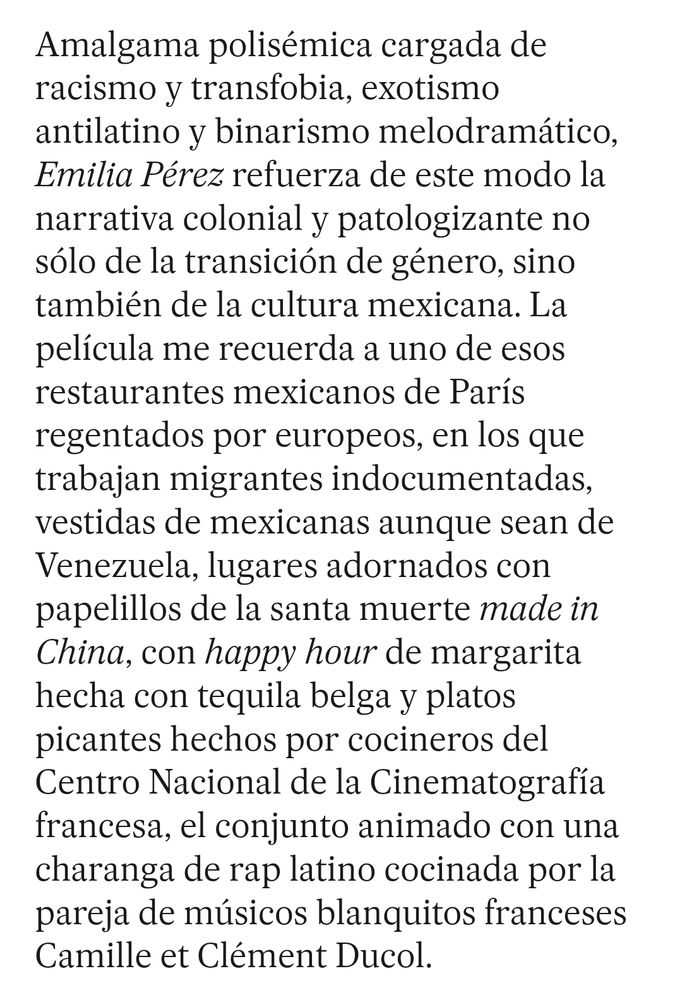 Amalgama polisémica cargada de racismo y transfobia, exotismo antilatino y binarismo melodramático, Emilia Pérez refuerza de este modo la narrativa colonial y patologizante no sólo de la transición de género, sino también de la cultura mexicana. La película me recuerda a uno de esos restaurantes mexicanos de París regentados por europeos, en los que trabajan migrantes indocumentadas, vestidas de mexicanas aunque sean de Venezuela, lugares adornados con papelillos de la santa muerte made in China, con happy hour de margarita hecha con tequila belga y platos picantes hechos por cocineros del Centro Nacional de la Cinematografía francesa, el conjunto animado con una charanga de rap latino cocinada por la pareja de músicos blanquitos franceses Camille et Clément Ducol.